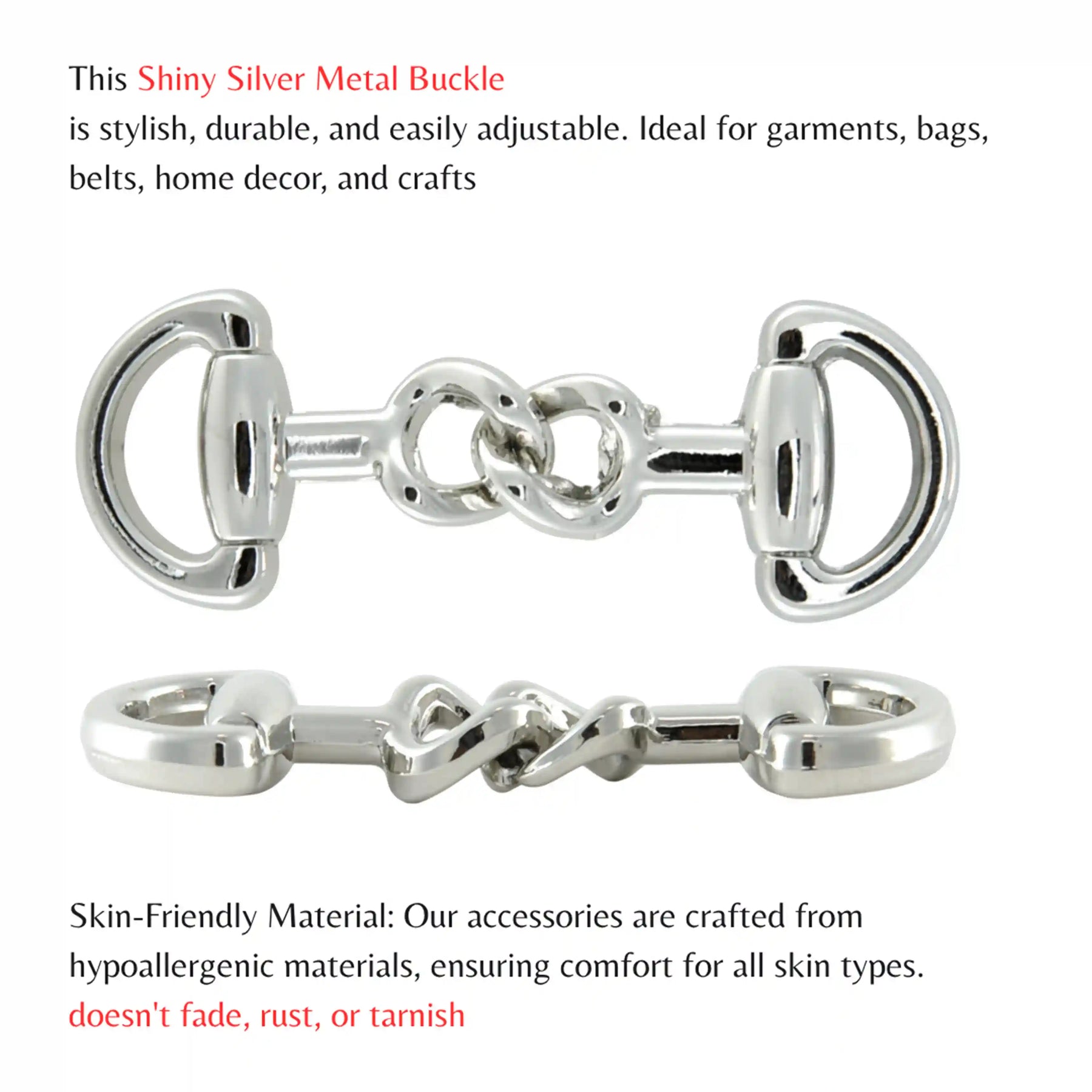 This Shiny Silver Metal Buckle
is stylish, durable, and easily adjustable. Ideal for garments, bags, belts, home decor, and crafts

Skin-Friendly Material: Our accessories are crafted from hypoallergenic materials, ensuring comfort for all skin types.
doesn't fade, rust, or tarnish